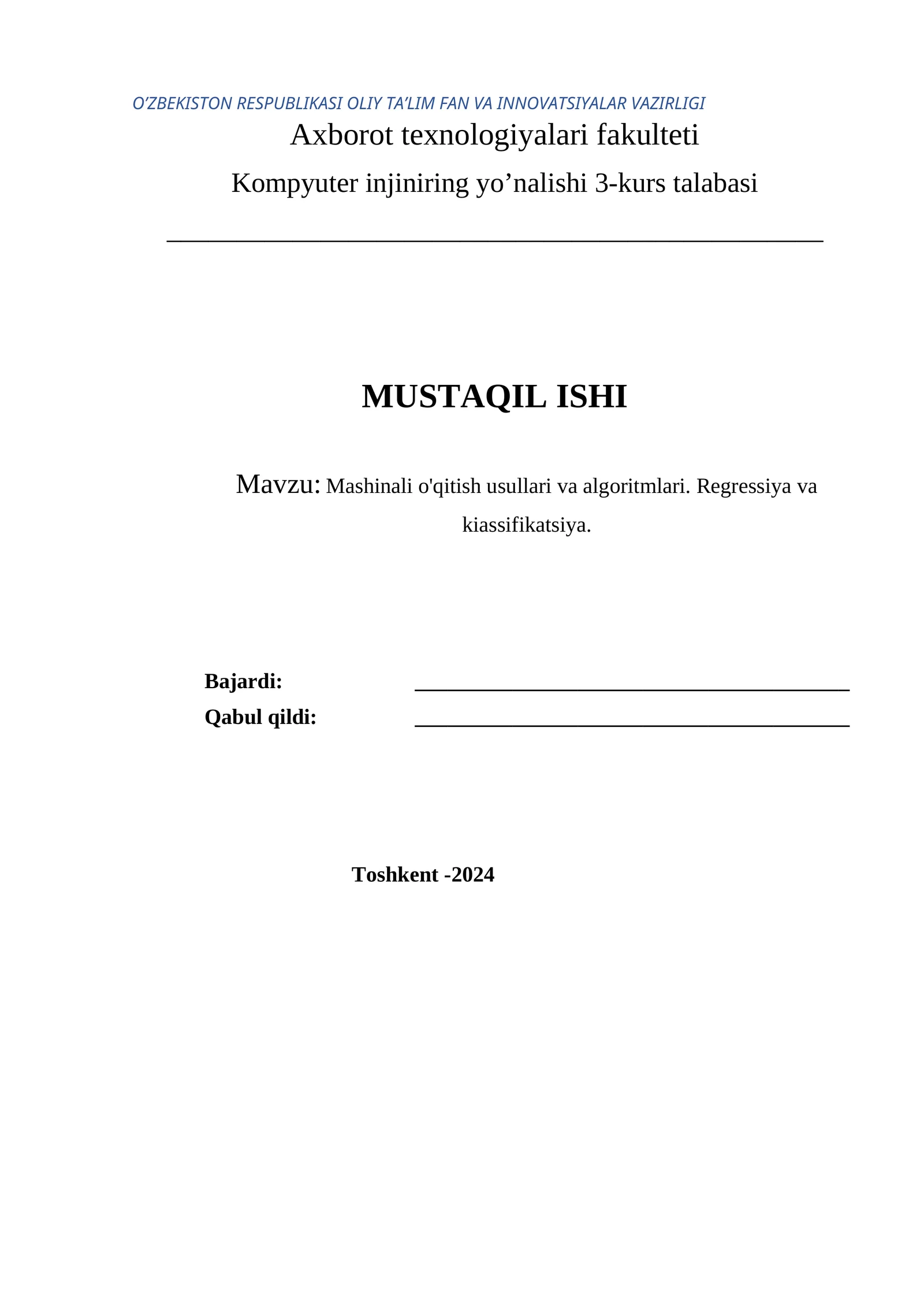 O'ZBEKISTON RESPUBLIKASI OLIY TA'LIM FAN VA INNOVATSIYALAR VAZIRLIGI

Axborot texnologiyalari fakulteti

Kompyuter injiniring yo'nalishi 3-kurs talabasi

____

MUSTAQIL ISHI

Mavzu: Mashinali o'qitish usullari va algoritmlari. Regressiya va kiassifikatsiya.

Bajardi: ____
Qabul qildi: ____

Toshkent -2024